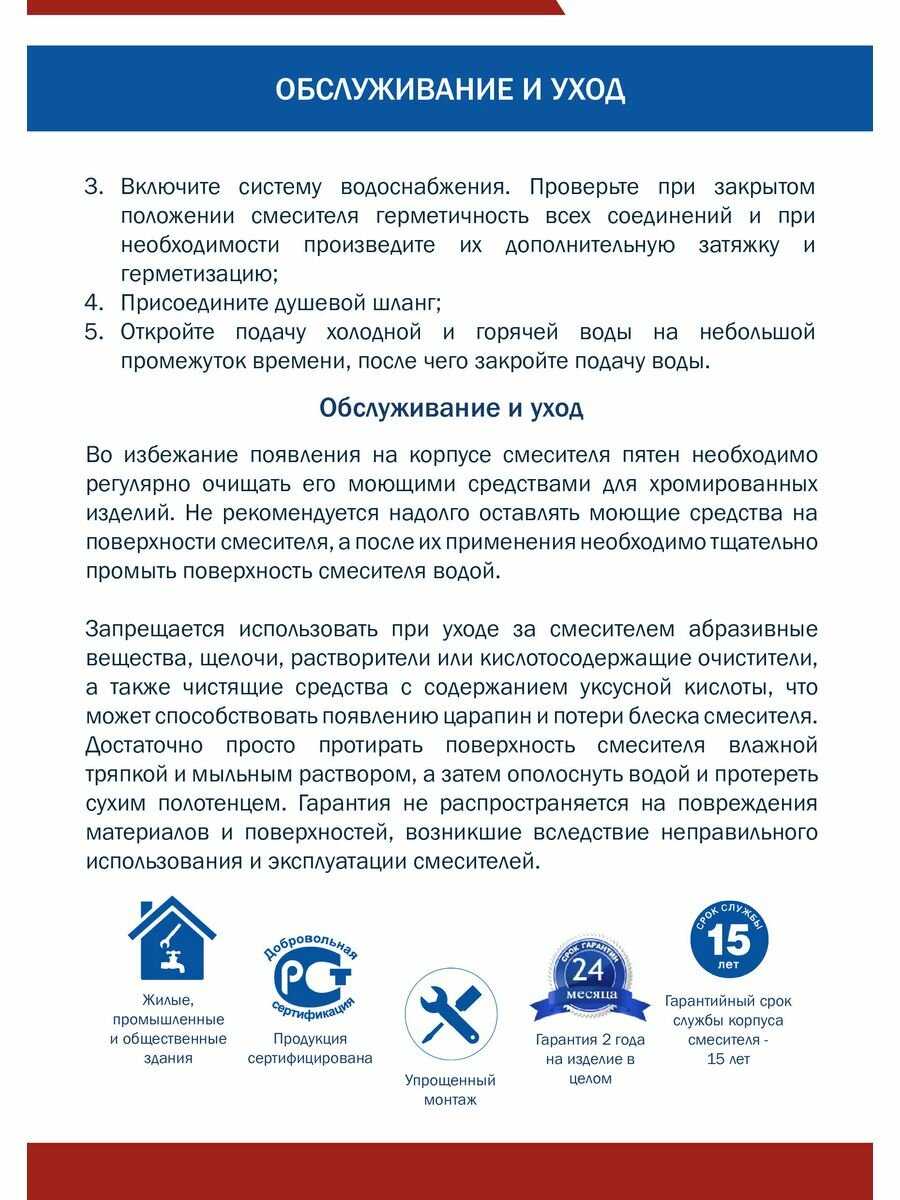 ОБСЛУЖИВАНИЕ И УХОД

3. Включите систему водоснабжения. Проверьте при закрытом положении смесителя герметичность всех соединений и при необходимости произведите их дополнительную затяжку и герметизацию;
4. Присоедините душевой шланг;
5. Откройте подачу холодной и горячей воды на небольшой промежуток времени, после чего закройте подачу воды.

Обслуживание и уход

Во избежание появления на корпусе смесителя пятен необходимо регулярно очищать его моющими средствами для хромированных изделий. Не рекомендуется надолго оставлять моющие средства на поверхности смесителя, а после их применения необходимо тщательно промыть поверхность смесителя водой.

Запрещается использовать при уходе за смесителем абразивные вещества, щелочи, растворители или кислотосодержащие очистители, а также чистящие средства с содержанием уксусной кислоты, что может способствовать появлению царапин и потери блеска смесителя. Достаточно просто протирать поверхность смесителя влажной тряпкой и мыльным раствором, а затем ополоснуть водой и протереть сухим полотенцем. Гарантия не распространяется на повреждения материалов и поверхностей, возникшие вследствие неправильного использования и эксплуатации смесителей.

Жилые, промышленные и общественные здания

Добровольная РСТ сертификация

Продукция сертифицирована

Упрощенный монтаж

СРОК ГАРАНТИИ 24 месяца

Гарантия 2 года на изделие в целом

СРОК СЛУЖБЫ 15 лет

Гарантийный срок службы корпуса смесителя - 15 лет